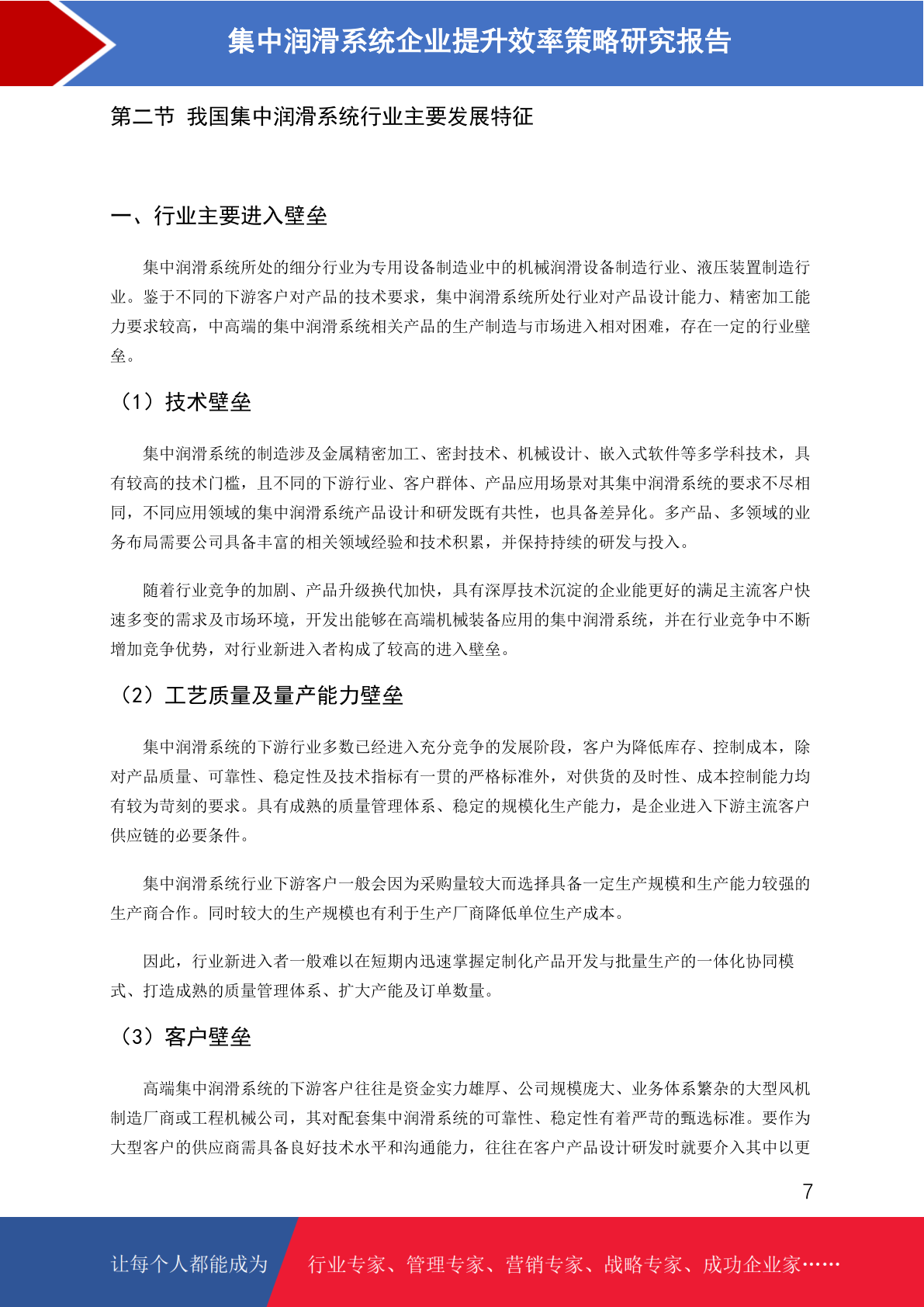 集中润滑系统企业提升效率策略研究报告

第二节 我国集中润滑系统行业主要发展特征

一、行业主要进入壁垒

集中润滑系统所处的细分行业为专用设备制造业中的机械润滑设备制造行业、液压装置制造行业。鉴于不同的下游客户对产品的技术要求，集中润滑系统所处行业对产品设计能力、精密加工能力要求较高，中高端的集中润滑系统相关产品的生产制造与市场进入相对困难，存在一定的行业壁垒。

（1）技术壁垒

集中润滑系统的制造涉及金属精密加工、密封技术、机械设计、嵌入式软件等多学科技术，具有较高的技术门槛，且不同的下游行业、客户群体、产品应用场景对其集中润滑系统的要求不尽相同，不同应用领域的集中润滑系统产品设计和研发既有共性，也具备差异化。多产品、多领域的业务布局需要公司具备丰富的相关领域经验和技术积累，并保持持续的研发与投入。

随着行业竞争的加剧、产品升级换代加快，具有深厚技术沉淀的企业能更好的满足主流客户快速多变的需求及市场环境，开发出能够在高端机械装备应用的集中润滑系统，并在行业竞争中不断增加竞争优势，对行业新进入者构成了较高的进入壁垒。

（2）工艺质量及量产能力壁垒

集中润滑系统的下游行业多数已经进入充分竞争的发展阶段，客户为降低库存、控制成本，除对产品质量、可靠性、稳定性及技术指标有一贯的严格标准外，对供货的及时性、成本控制能力均有较为苛刻的要求。具有成熟的质量管理体系、稳定的规模化生产能力，是企业进入下游主流客户供应链的必要条件。

集中润滑系统行业下游客户一般会因为采购量较大而选择具备一定生产规模和生产能力较强的生产商合作。同时较大的生产规模也有利于生产厂商降低单位生产成本。

因此，行业新进入者一般难以在短期内迅速掌握定制化产品开发与批量生产的一体化协同模式、打造成熟的质量管理体系、扩大产能及订单数量。

（3）客户壁垒

高端集中润滑系统的下游客户往往是资金实力雄厚、公司规模庞大、业务体系繁杂的大型风机制造厂商或工程机械公司，其对配套集中润滑系统的可靠性、稳定性有着严苛的甄选标准。要作为大型客户的供应商需具备良好技术水平和沟通能力，往往在客户产品设计研发时就要介入其中以更

7

让每个人都能成为 行业专家、管理专家、营销专家、战略专家、成功企业家……